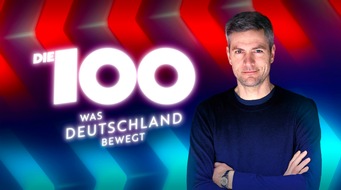 DIE 100

WAS DEUTSCHLAND BEWEGT